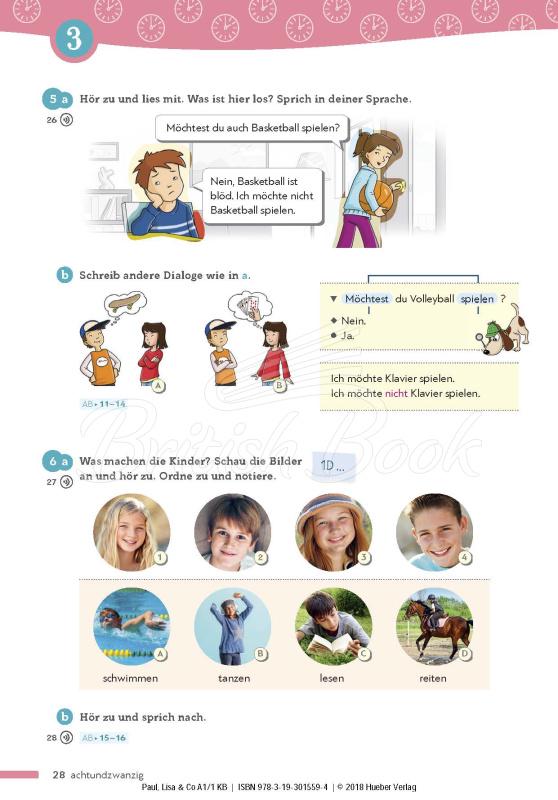 3

5 a Hör zu und lies mit. Was ist hier los? Sprich in deiner Sprache.
26

Möchtest du auch Basketball spielen?

Nein, Basketball ist blöd. Ich möchte nicht Basketball spielen.

b Schreib andere Dialoge wie in a.

A

B

AB • 11–14

▼ Möchtest du Volleyball spielen ?
◆ Nein.
● Ja.

Ich möchte Klavier spielen.
Ich möchte nicht Klavier spielen.

British Book

6 a Was machen die Kinder? Schau die Bilder an und hör zu. Ordne zu und notiere.
27

1D ...

1 2 3 4

A schwimmen
B tanzen
C lesen
D reiten

b Hör zu und sprich nach.
28 AB • 15–16

28 achtundzwanzig
Paul, Lisa & Co A1/1 KB | ISBN 978-3-19-301559-4 | © 2018 Hueber Verlag